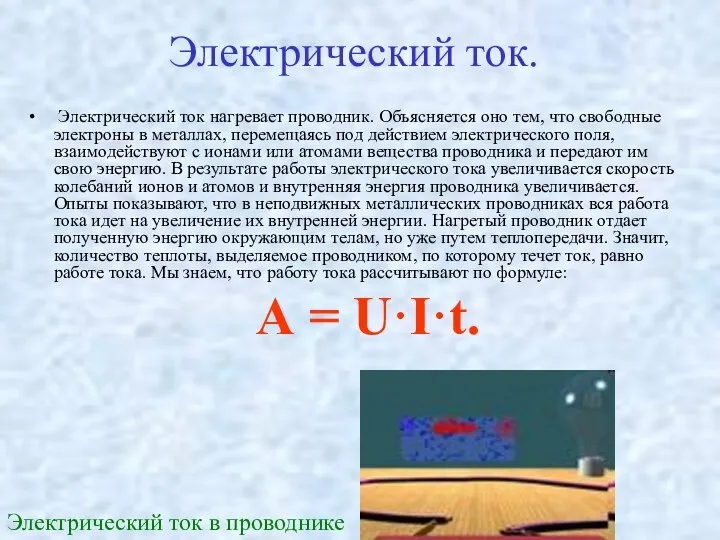 Электрический ток.

• Электрический ток нагревает проводник. Объясняется оно тем, что свободные электроны в металлах, перемещаясь под действием электрического поля, взаимодействуют с ионами или атомами вещества проводника и передают им свою энергию. В результате работы электрического тока увеличивается скорость колебаний ионов и атомов и внутренняя энергия проводника увеличивается. Опыты показывают, что в неподвижных металлических проводниках вся работа тока идет на увеличение их внутренней энергии. Нагретый проводник отдает полученную энергию окружающим телам, но уже путем теплопередачи. Значит, количество теплоты, выделяемое проводником, по которому течет ток, равно работе тока. Мы знаем, что работу тока рассчитывают по формуле:

$A = U \cdot I \cdot t.$

Электрический ток в проводнике